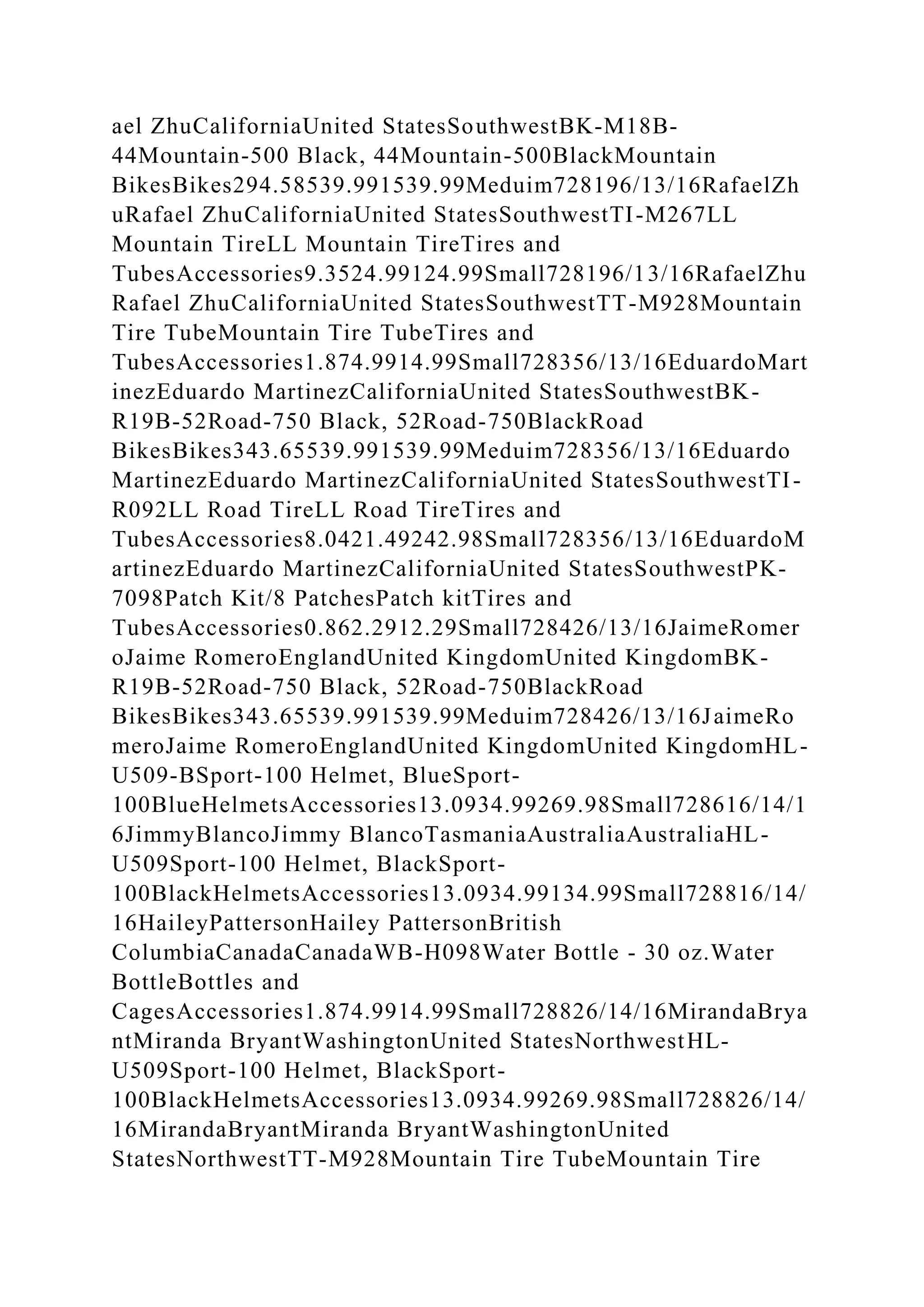 ael ZhuCaliforniaUnited StatesSouthwestBK-M18B-44Mountain-500 Black, 44Mountain-500BlackMountain BikesBikes294.58539.991539.99Meduim728196/13/16RafaelZhuRafael ZhuCaliforniaUnited StatesSouthwestTI-M267LL Mountain TireLL Mountain TireTires and TubesAccessories9.3524.99124.99Small728196/13/16RafaelZhuRafael ZhuCaliforniaUnited StatesSouthwestTT-M928Mountain Tire TubeMountain Tire TubeTires and TubesAccessories1.874.9914.99Small728356/13/16EduardoMartinezEduardo MartinezCaliforniaUnited StatesSouthwestBK-R19B-52Road-750 Black, 52Road-750BlackRoad BikesBikes343.65539.991539.99Meduim728356/13/16Eduardo MartinezEduardo MartinezCaliforniaUnited StatesSouthwestTI-R092LL Road TireLL Road TireTires and TubesAccessories8.0421.49242.98Small728356/13/16EduardoMartinezEduardo MartinezCaliforniaUnited StatesSouthwestPK-7098Patch Kit/8 PatchesPatch kitTires and TubesAccessories0.862.2912.29Small728426/13/16JaimeRomeroJaime RomeroEnglandUnited KingdomUnited KingdomBK-R19B-52Road-750 Black, 52Road-750BlackRoad BikesBikes343.65539.991539.99Meduim728426/13/16JaimeRomeroJaime RomeroEnglandUnited KingdomUnited KingdomHL-U509-BSport-100 Helmet, BlueSport-100BlueHelmetsAccessories13.0934.99269.98Small728616/14/16JimmyBlancoJimmy BlancoTasmaniaAustraliaAustraliaHL-U509Sport-100 Helmet, BlackSport-100BlackHelmetsAccessories13.0934.99134.99Small728816/14/16HaileyPattersonHailey PattersonBritish ColumbiaCanadaCanadaWB-H098Water Bottle - 30 oz.Water BottleBottles and CagesAccessories1.874.9914.99Small728826/14/16MirandaBryantMiranda BryantWashingtonUnited StatesNorthwestHL-U509Sport-100 Helmet, BlackSport-100BlackHelmetsAccessories13.0934.99269.98Small728826/14/16MirandaBryantMiranda BryantWashingtonUnited StatesNorthwestTT-M928Mountain Tire TubeMountain Tire